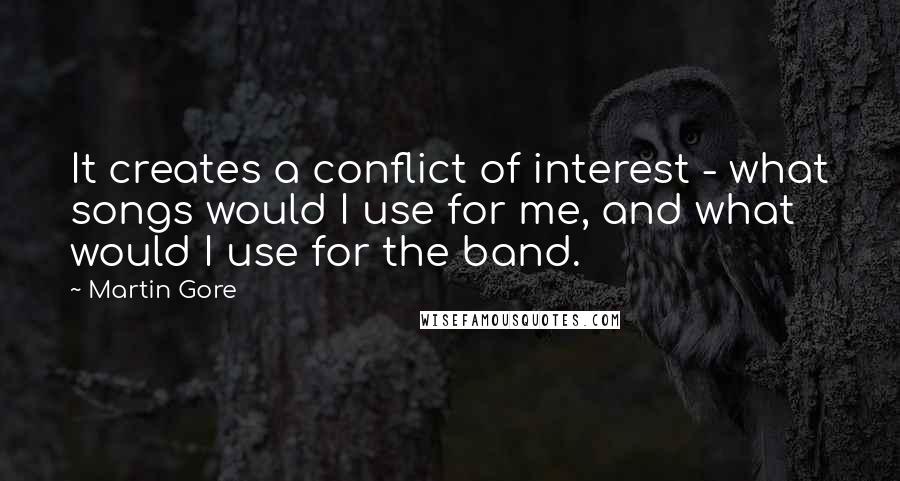 It creates a conflict of interest - what songs would I use for me, and what would I use for the band.

~ Martin Gore

WISEFAMOUSQUOTES.COM